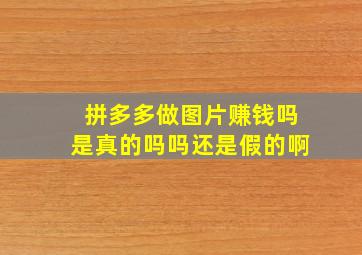 拼多多做图片赚钱吗
是真的吗吗还是假的啊